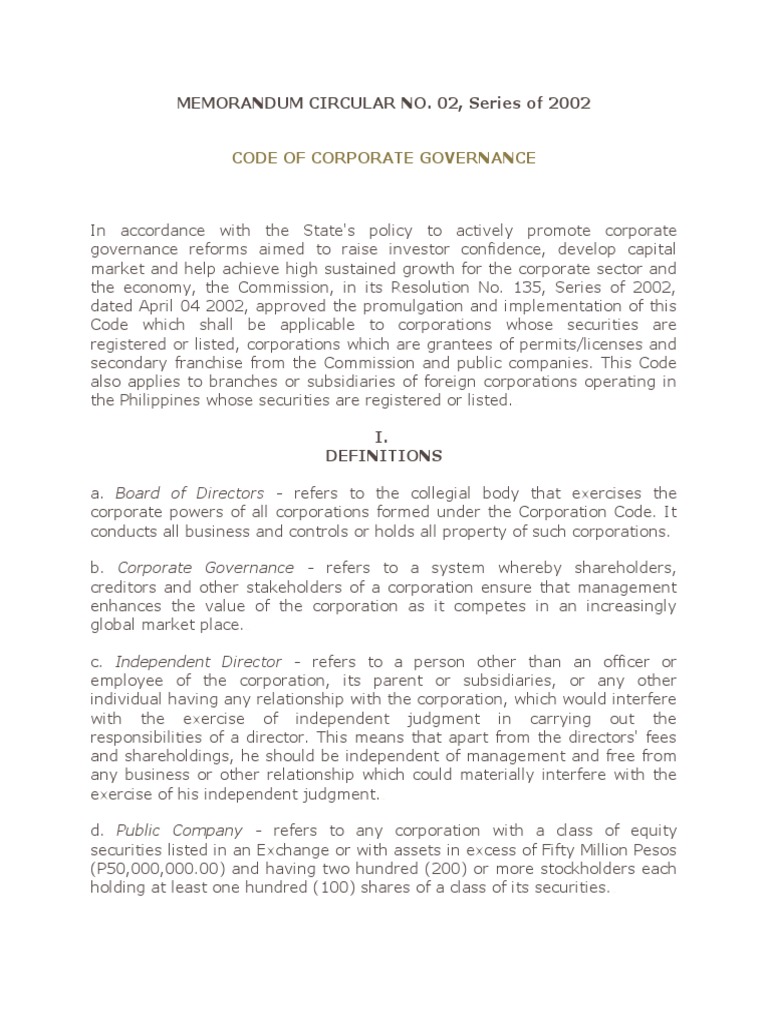 MEMORANDUM CIRCULAR NO. 02, Series of 2002

CODE OF CORPORATE GOVERNANCE

In accordance with the State's policy to actively promote corporate governance reforms aimed to raise investor confidence, develop capital market and help achieve high sustained growth for the corporate sector and the economy, the Commission, in its Resolution No. 135, Series of 2002, dated April 04 2002, approved the promulgation and implementation of this Code which shall be applicable to corporations whose securities are registered or listed, corporations which are grantees of permits/licenses and secondary franchise from the Commission and public companies. This Code also applies to branches or subsidiaries of foreign corporations operating in the Philippines whose securities are registered or listed.

I.
DEFINITIONS

a. Board of Directors - refers to the collegial body that exercises the corporate powers of all corporations formed under the Corporation Code. It conducts all business and controls or holds all property of such corporations.

b. Corporate Governance - refers to a system whereby shareholders, creditors and other stakeholders of a corporation ensure that management enhances the value of the corporation as it competes in an increasingly global market place.

c. Independent Director - refers to a person other than an officer or employee of the corporation, its parent or subsidiaries, or any other individual having any relationship with the corporation, which would interfere with the exercise of independent judgment in carrying out the responsibilities of a director. This means that apart from the directors' fees and shareholdings, he should be independent of management and free from any business or other relationship which could materially interfere with the exercise of his independent judgment.

d. Public Company - refers to any corporation with a class of equity securities listed in an Exchange or with assets in excess of Fifty Million Pesos (P50,000,000.00) and having two hundred (200) or more stockholders each holding at least one hundred (100) shares of a class of its securities.